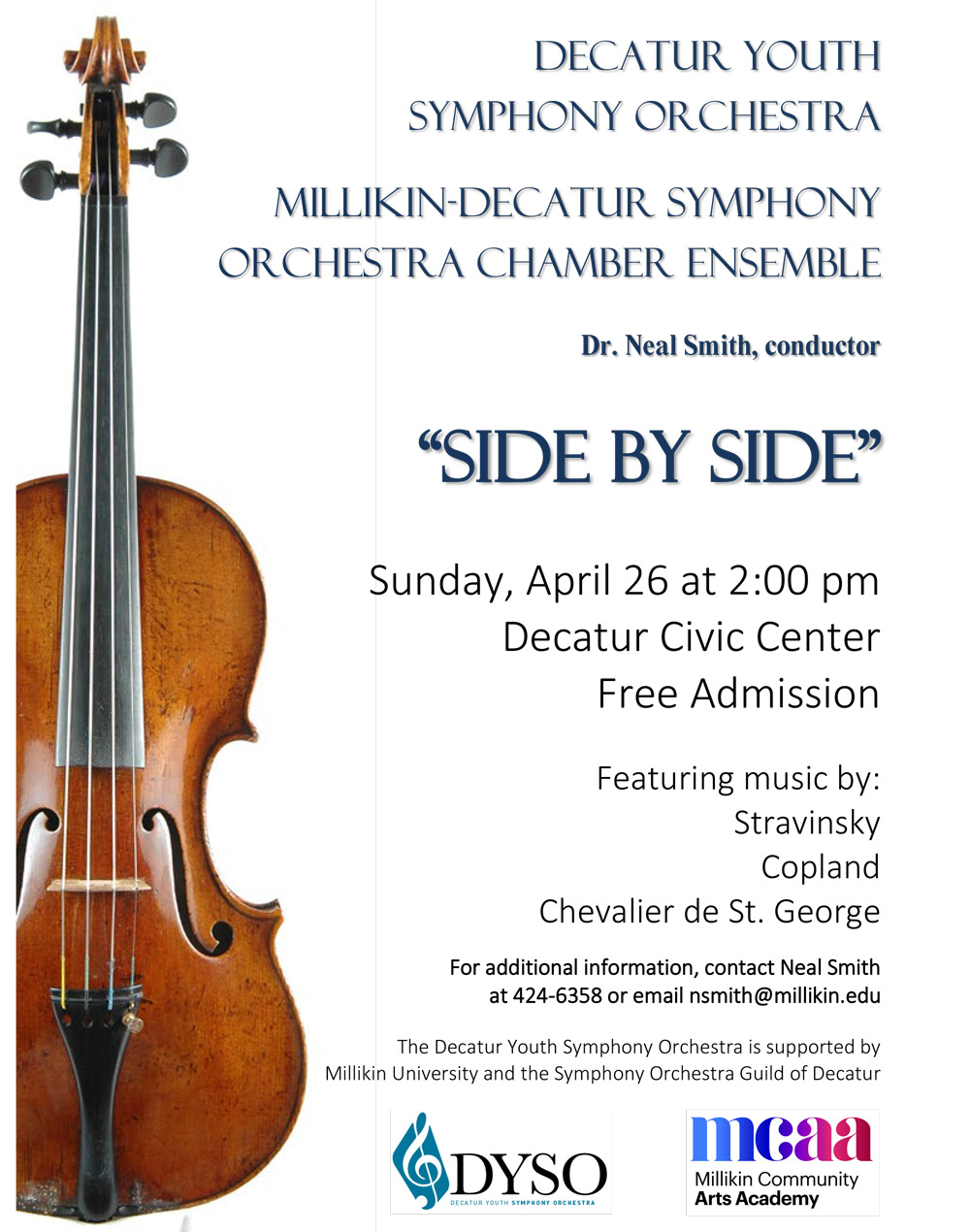 DECATUR YOUTH
SYMPHONY ORCHESTRA

MILLIKIN-DECATUR SYMPHONY
ORCHESTRA CHAMBER ENSEMBLE

Dr. Neal Smith, conductor

"SIDE BY SIDE"

Sunday, April 26 at 2:00 pm
Decatur Civic Center
Free Admission

Featuring music by:
Stravinsky
Copland
Chevalier de St. George

For additional information, contact Neal Smith
at 424-6358 or email nsmith@millikin.edu

The Decatur Youth Symphony Orchestra is supported by
Millikin University and the Symphony Orchestra Guild of Decatur

DYSO
DECATUR YOUTH SYMPHONY ORCHESTRA

mcaa
Millikin Community
Arts Academy